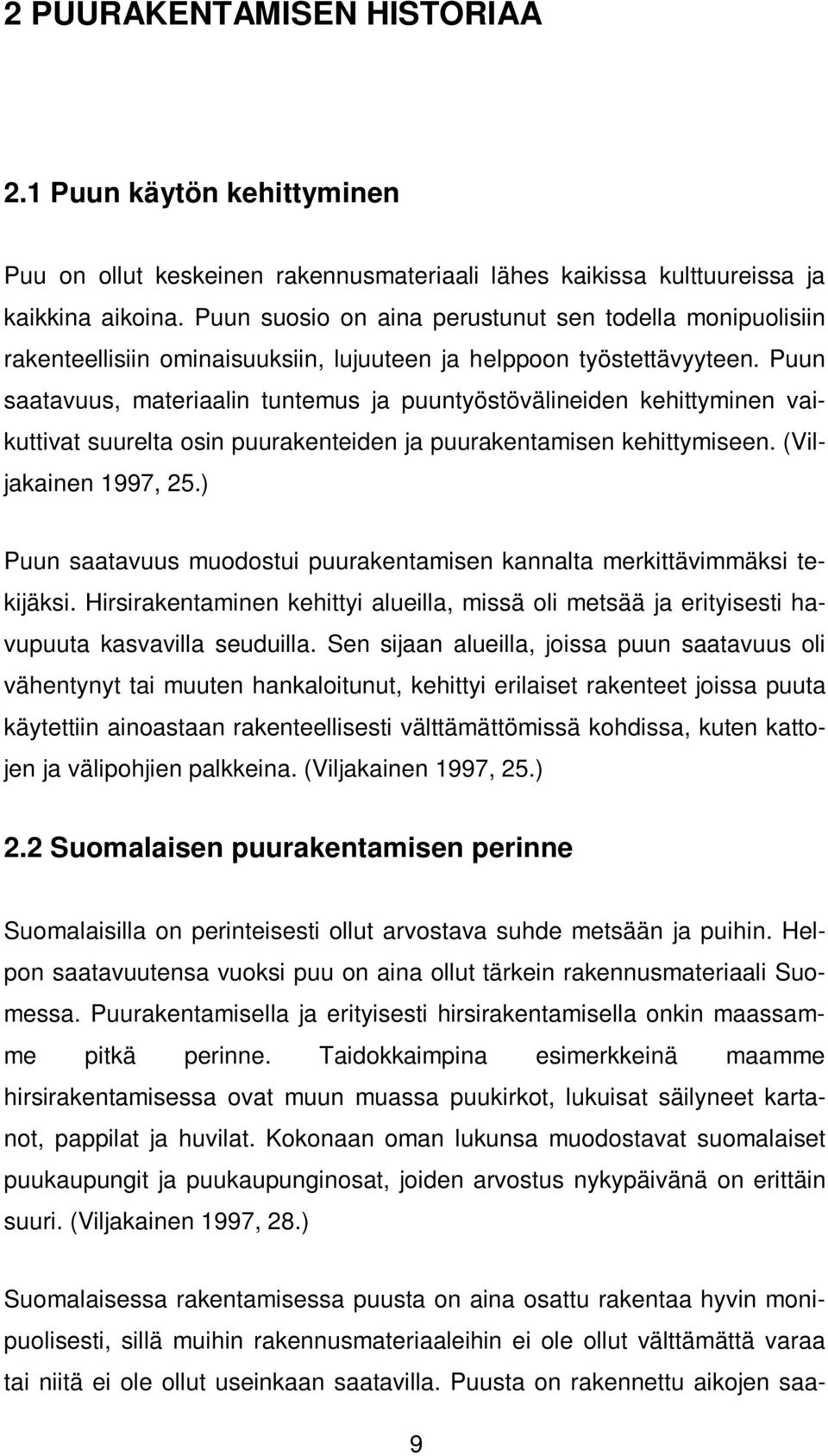 2 PUURAKENTAMISEN HISTORIAA

2.1 Puun käytön kehittyminen

Puu on ollut keskeinen rakennusmateriaali lähes kaikissa kulttuureissa ja kaikkina aikoina. Puun suosio on aina perustunut sen todella monipuolisiin rakenteellisiin ominaisuuksiin, lujuuteen ja helppoon työstettävyyteen. Puun saatavuus, materiaalin tuntemus ja puuntyöstövälineiden kehittyminen vaikuttivat suurelta osin puurakenteiden ja puurakentamisen kehittymiseen. (Viljakainen 1997, 25.)

Puun saatavuus muodostui puurakentamisen kannalta merkittävimmäksi tekijäksi. Hirsirakentaminen kehittyi alueilla, missä oli metsää ja erityisesti havupuuta kasvavilla seuduilla. Sen sijaan alueilla, joissa puun saatavuus oli vähentynyt tai muuten hankaloitunut, kehittyi erilaiset rakenteet joissa puuta käytettiin ainoastaan rakenteellisesti välttämättömissä kohdissa, kuten kattojen ja välipohjien palkkeina. (Viljakainen 1997, 25.)

2.2 Suomalaisen puurakentamisen perinne

Suomalaisilla on perinteisesti ollut arvostava suhde metsään ja puihin. Helpon saatavuutensa vuoksi puu on aina ollut tärkein rakennusmateriaali Suomessa. Puurakentamisella ja erityisesti hirsirakentamisella onkin maassamme pitkä perinne. Taidokkaimpina esimerkkeinä maamme hirsirakentamisessa ovat muun muassa puukirkot, lukuisat säilyneet kartanot, pappilat ja huvilat. Kokonaan oman lukunsa muodostavat suomalaiset puukaupungit ja puukaupunginosat, joiden arvostus nykypäivänä on erittäin suuri. (Viljakainen 1997, 28.)

Suomalaisessa rakentamisessa puusta on aina osattu rakentaa hyvin monipuolisesti, sillä muihin rakennusmateriaaleihin ei ole ollut välttämättä varaa tai niitä ei ole ollut useinkaan saatavilla. Puusta on rakennettu aikojen saa-

9